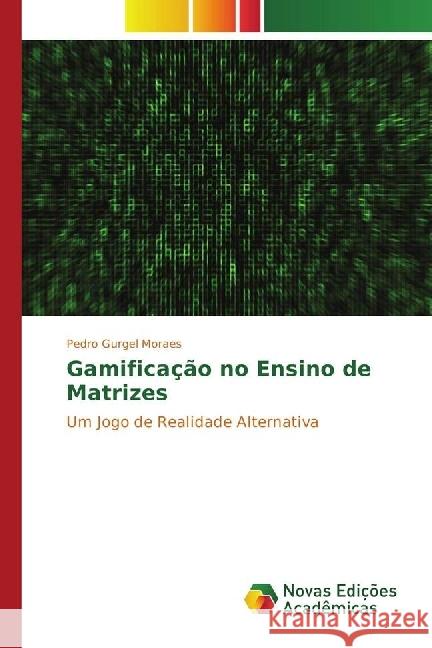 Pedro Gurgel Moraes

Gamificação no Ensino de Matrizes

Um Jogo de Realidade Alternativa

Novas Edições Acadêmicas